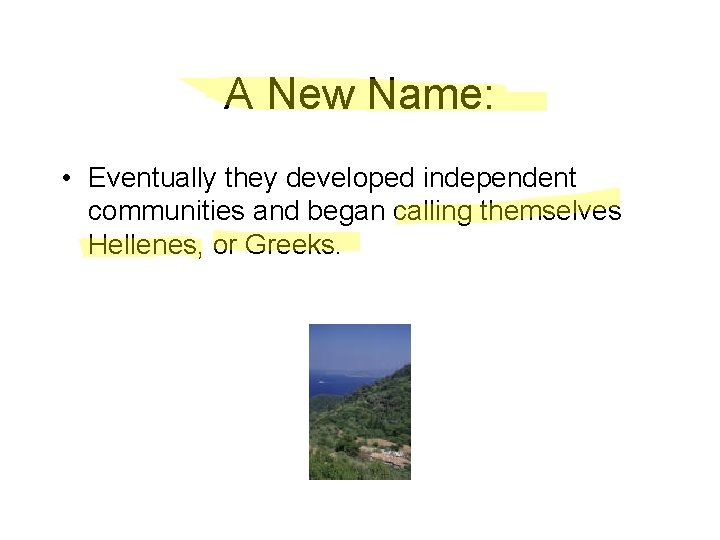 A New Name:

• Eventually they developed independent communities and began calling themselves Hellenes, or Greeks.